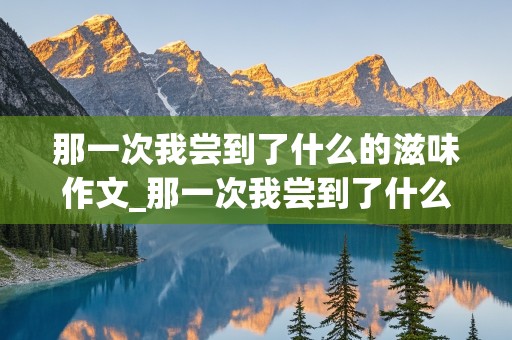 那一次我尝到了什么的滋味作文_那一次我尝到了什么